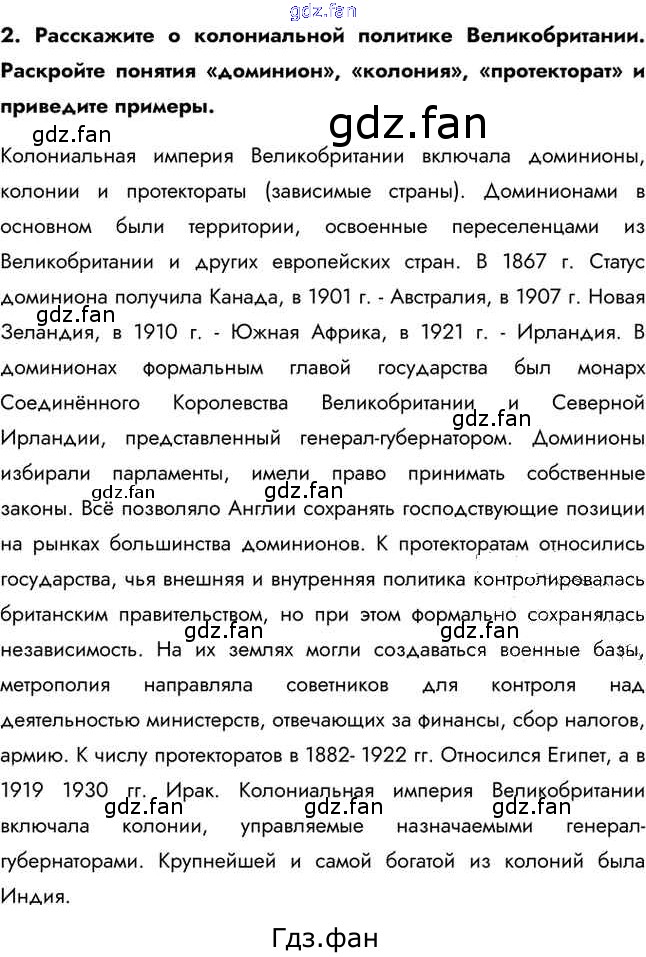 2. Расскажите о колониальной политике Великобритании. Раскройте понятия «доминион», «колония», «протекторат» и приведите примеры.

Колониальная империя Великобритании включала доминионы, колонии и протектораты (зависимые страны). Доминионами в основном были территории, освоенные переселенцами из Великобритании и других европейских стран. В 1867 г. Статус доминиона получила Канада, в 1901 г. - Австралия, в 1907 г. Новая Зеландия, в 1910 г. - Южная Африка, в 1921 г. - Ирландия. В доминионах формальным главой государства был монарх Соединённого Королевства Великобритании и Северной Ирландии, представленный генерал-губернатором. Доминионы избирали парламенты, имели право принимать собственные законы. Всё позволяло Англии сохранять господствующие позиции на рынках большинства доминионов. К протекторатам относились государства, чья внешняя и внутренняя политика контролировалась британским правительством, но при этом формально сохранялась независимость. На их землях могли создаваться военные базы, метрополия направляла советников для контроля над деятельностью министерств, отвечающих за финансы, сбор налогов, армию. К числу протекторатов в 1882- 1922 гг. Относился Египет, а в 1919 1930 гг. Ирак. Колониальная империя Великобритании включала колонии, управляемые назначаемыми генерал-губернаторами. Крупнейшей и самой богатой из колоний была Индия.

Гдз.фан

gdz.fan